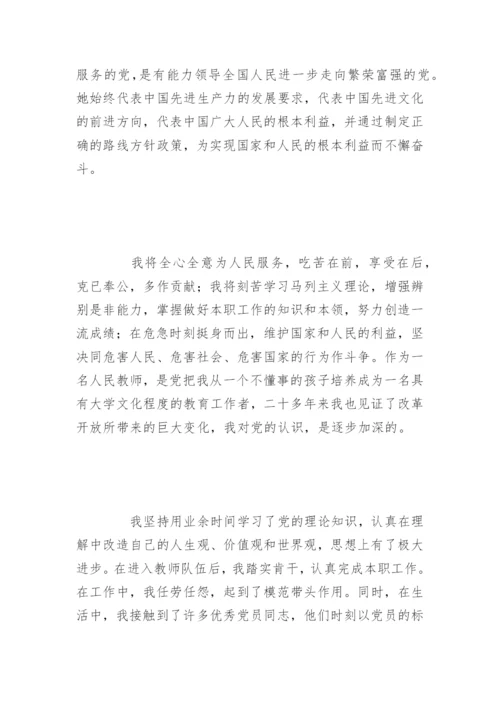 服务的党，是有能力领导全国人民进一步走向繁荣富强的党。她始终代表中国先进生产力的发展要求，代表中国先进文化的前进方向，代表中国广大人民的根本利益，并通过制定正确的路线方针政策，为实现国家和人民的根本利益而不懈奋斗。

我将全心全意为人民服务，吃苦在前，享受在后，克已奉公，多作贡献；我将刻苦学习马列主义理论，增强辨别是非能力，掌握做好本职工作的知识和本领，努力创造一流成绩；在危急时刻挺身而出，维护国家和人民的利益，坚决同危害人民、危害社会、危害国家的行为作斗争。作为一名人民教师，是党把我从一个不懂事的孩子培养成为一名具有大学文化程度的教育工作者，二十多年来我也见证了改革开放所带来的巨大变化，我对党的认识，是逐步加深的。

我坚持用业余时间学习了党的理论知识，认真在理解中改造自己的人生观、价值观和世界观，思想上有了极大进步。在进入教师队伍后，我踏实肯干，认真完成本职工作。在工作中，我任劳任怨，起到了模范带头作用。同时，在生活中，我接触到了许多优秀党员同志，他们时刻以党员的标